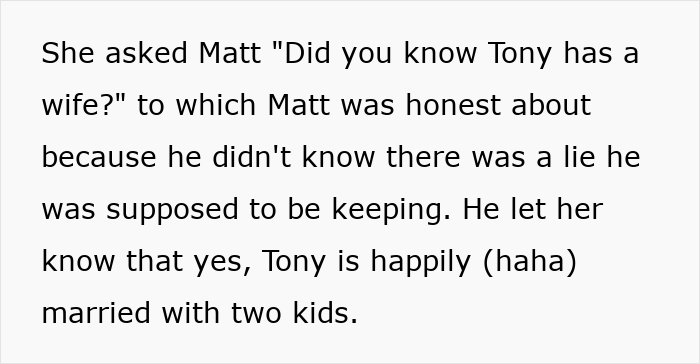 She asked Matt "Did you know Tony has a wife?" to which Matt was honest about because he didn't know there was a lie he was supposed to be keeping. He let her know that yes, Tony is happily (haha) married with two kids.